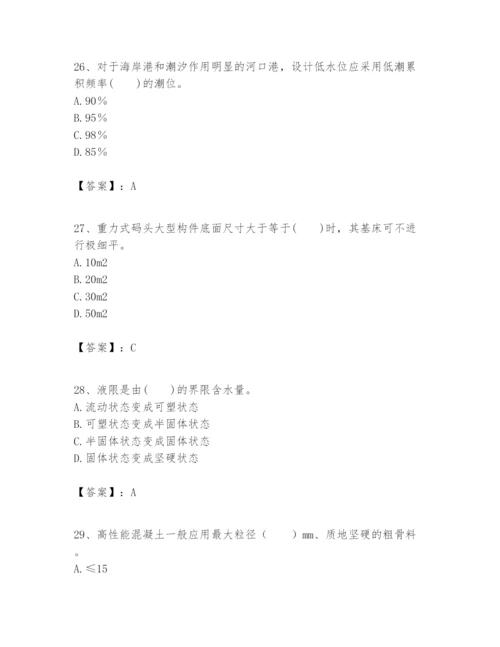 26、对于海岸港和潮汐作用明显的河口港，设计低水位应采用低潮累积频率(　　)的潮位。
A. 90%
B. 95%
C. 98%
D. 85%

【答案】：A

27、重力式码头大型构件底面尺寸大于等于(　　)时，其基床可不进行极细平。
A. 10m2
B. 20m2
C. 30m2
D. 50m2

【答案】：C

28、液限是由(　　)的界限含水量。
A. 流动状态变成可塑状态
B. 可塑状态变成半固体状态
C. 半固体状态变成固体状态
D. 固体状态变成坚硬状态

【答案】：A

29、高性能混凝土一般应用最大粒径（　　）mm、质地坚硬的粗骨料。
A. ≤15